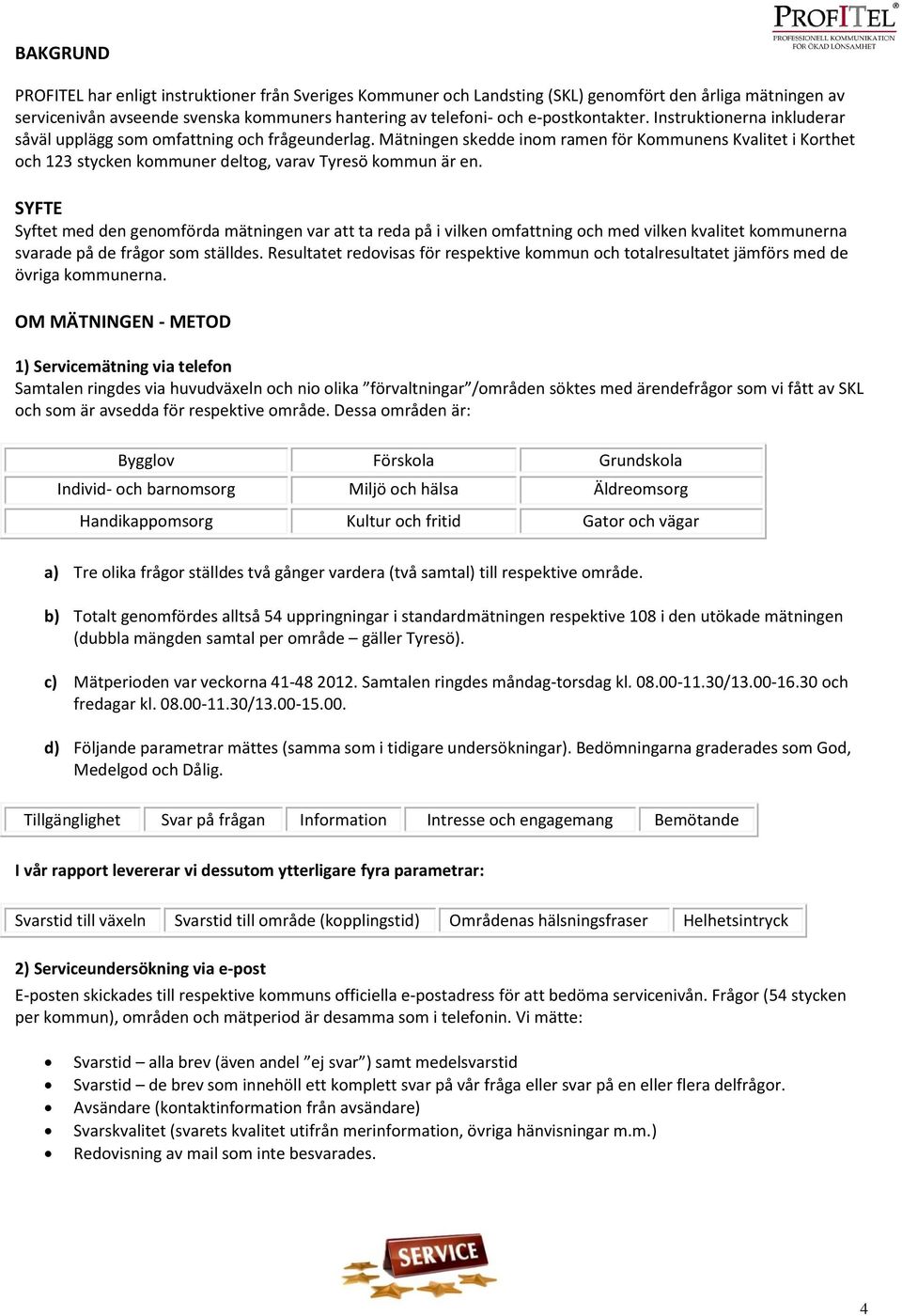 PROFITEL®
PROFESSIONELL KOMMUNIKATION FÖR ÖKAD LÖNSAMHET

BAKGRUND

PROFITEL har enligt instruktioner från Sveriges Kommuner och Landsting (SKL) genomfört den årliga mätningen av servicenivån avseende svenska kommuners hantering av telefoni- och e-postkontakter. Instruktionerna inkluderar såväl upplägg som omfattning och frågeunderlag. Mätningen skedde inom ramen för Kommunens Kvalitet i Korthet och 123 stycken kommuner deltog, varav Tyresö kommun är en.

SYFTE
Syftet med den genomförda mätningen var att ta reda på i vilken omfattning och med vilken kvalitet kommunerna svarade på de frågor som ställdes. Resultatet redovisas för respektive kommun och totalresultatet jämförs med de övriga kommunerna.

OM MÄTNINGEN - METOD

1) Servicemätning via telefon
Samtalen ringdes via huvudväxeln och nio olika ”förvaltningar”/områden söktes med ärendefrågor som vi fått av SKL och som är avsedda för respektive område. Dessa områden är:

| Bygglov | Förskola | Grundskola |
|---|---|---|
| Individ- och barnomsorg | Miljö och hälsa | Äldreomsorg |
| Handikappomsorg | Kultur och fritid | Gator och vägar |

a) Tre olika frågor ställdes två gånger vardera (två samtal) till respektive område.

b) Totalt genomfördes alltså 54 uppringningar i standardmätningen respektive 108 i den utökade mätningen (dubbla mängden samtal per område – gäller Tyresö).

c) Mätperioden var veckorna 41-48 2012. Samtalen ringdes måndag-torsdag kl. 08.00-11.30/13.00-16.30 och fredagar kl. 08.00-11.30/13.00-15.00.

d) Följande parametrar mättes (samma som i tidigare undersökningar). Bedömningarna graderades som God, Medelgod och Dålig.

| Tillgänglighet | Svar på frågan | Information | Intresse och engagemang | Bemötande |
|---|---|---|---|---|

I vår rapport levererar vi dessutom ytterligare fyra parametrar:

| Svarstid till växeln | Svarstid till område (kopplingstid) | Områdenas hälsningsfraser | Helhetsintryck |
|---|---|---|---|

2) Serviceundersökning via e-post
E-posten skickades till respektive kommuns officiella e-postadress för att bedöma servicenivån. Frågor (54 stycken per kommun), områden och mätperiod är desamma som i telefonin. Vi mätte:

• Svarstid – alla brev (även andel ”ej svar”) samt medelsvarstid
• Svarstid – de brev som innehöll ett komplett svar på vår fråga eller svar på en eller flera delfrågor.
• Avsändare (kontaktinformation från avsändare)
• Svarskvalitet (svarets kvalitet utifrån merinformation, övriga hänvisningar m.m.)
• Redovisning av mail som inte besvarades.

SERVICE

4